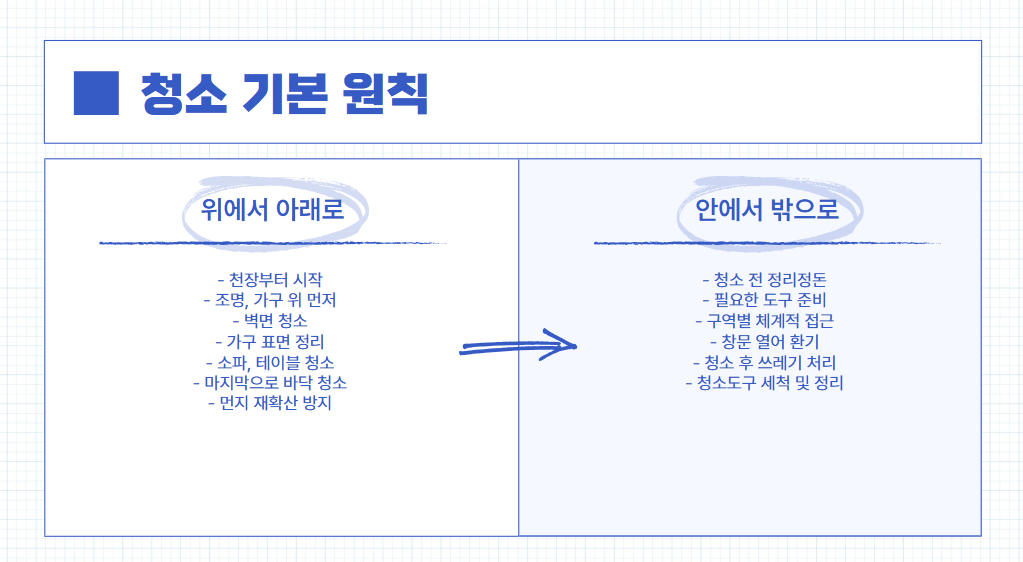 청소 기본 원칙

위에서 아래로

- 천장부터 시작
- 조명, 가구 위 먼저
- 벽면 청소
- 가구 표면 정리
- 소파, 테이블 청소
- 마지막으로 바닥 청소
- 먼지 재확산 방지

안에서 밖으로

- 청소 전 정리정돈
- 필요한 도구 준비
- 구역별 체계적 접근
- 창문 열어 환기
- 청소 후 쓰레기 처리
- 청소도구 세척 및 정리